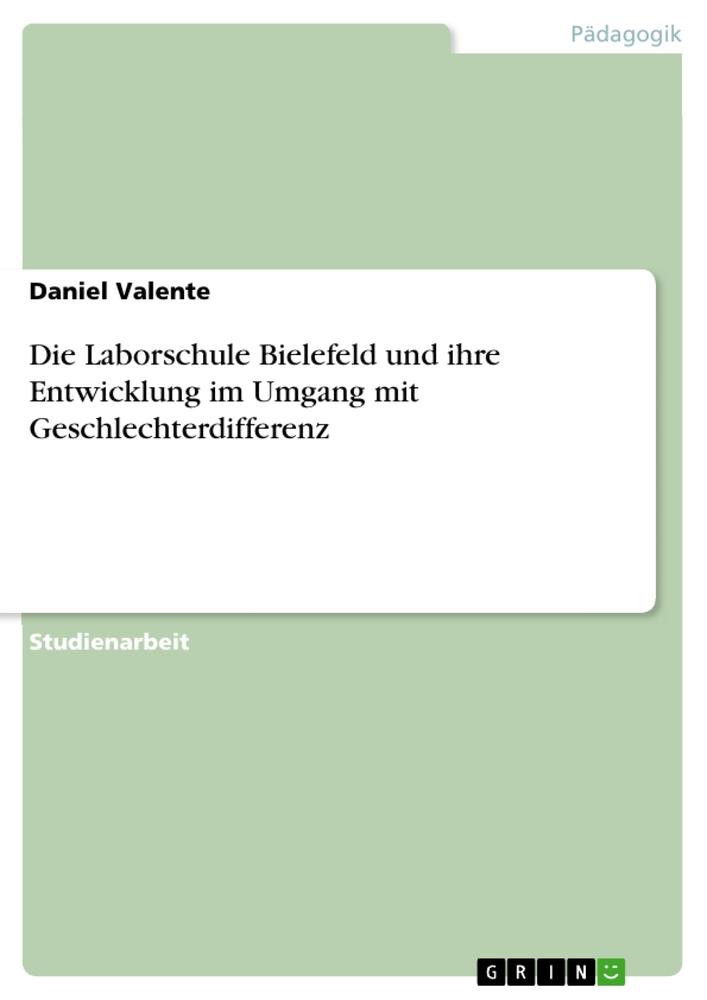 Pädagogik

Daniel Valente

Die Laborschule Bielefeld und ihre Entwicklung im Umgang mit Geschlechterdifferenz

Studienarbeit

GRIN